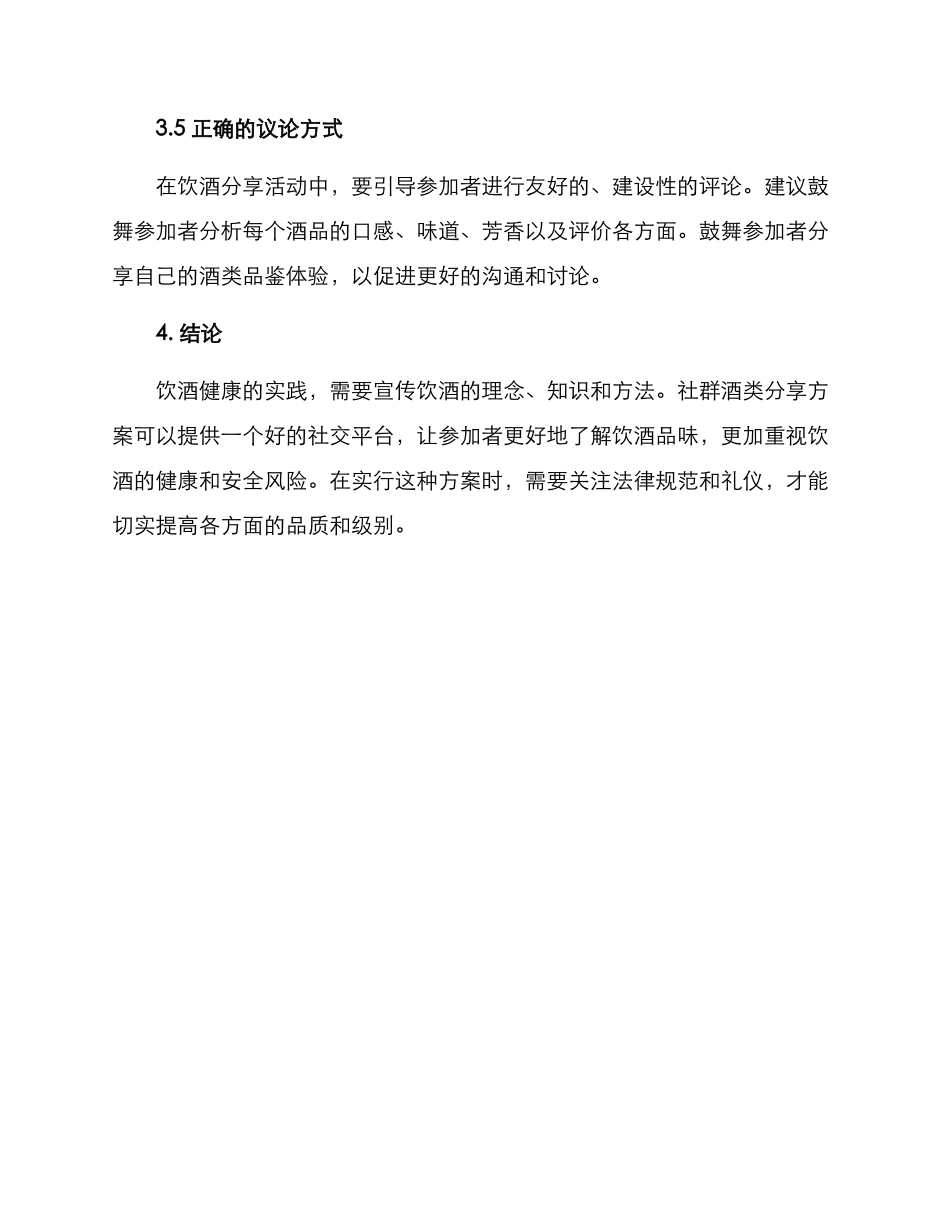 3.5 正确的议论方式

在饮酒分享活动中，要引导参加者进行友好的、建设性的评论。建议鼓舞参加者分析每个酒品的口感、味道、芳香以及评价各方面。鼓舞参加者分享自己的酒类品鉴体验，以促进更好的沟通和讨论。

4. 结论

饮酒健康的实践，需要宣传饮酒的理念、知识和方法。社群酒类分享方案可以提供一个好的社交平台，让参加者更好地了解饮酒品味，更加重视饮酒的健康和安全风险。在实行这种方案时，需要关注法律规范和礼仪，才能切实提高各方面的品质和级别。